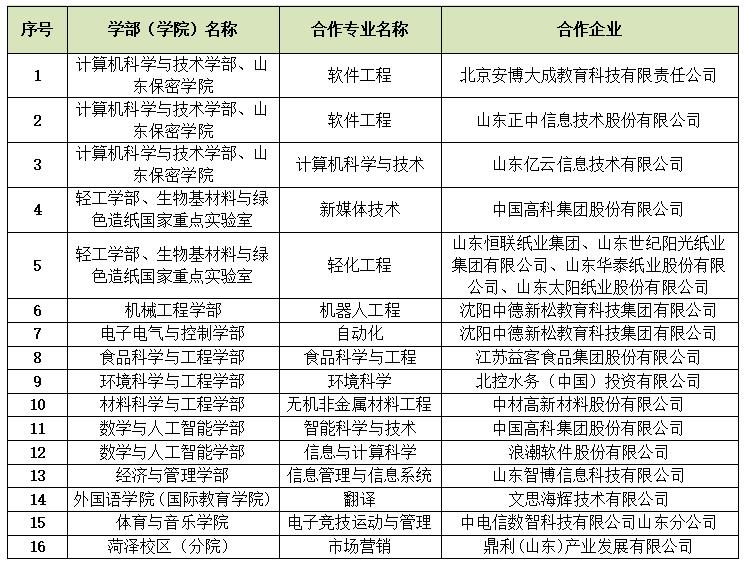 | 序号 | 学部（学院）名称 | 合作专业名称 | 合作企业 |
|---|---|---|---|
| 1 | 计算机科学与技术学部、山东保密学院 | 软件工程 | 北京安博大成教育科技有限责任公司 |
| 2 | 计算机科学与技术学部、山东保密学院 | 软件工程 | 山东正中信息技术股份有限公司 |
| 3 | 计算机科学与技术学部、山东保密学院 | 计算机科学与技术 | 山东亿云信息技术有限公司 |
| 4 | 轻工学部、生物基材料与绿色造纸国家重点实验室 | 新媒体技术 | 中国高科集团股份有限公司 |
| 5 | 轻工学部、生物基材料与绿色造纸国家重点实验室 | 轻化工程 | 山东恒联纸业集团、山东世纪阳光纸业集团有限公司、山东华泰纸业股份有限公司、山东太阳纸业股份有限公司 |
| 6 | 机械工程学部 | 机器人工程 | 沈阳中德新松教育科技集团有限公司 |
| 7 | 电子电气与控制学部 | 自动化 | 沈阳中德新松教育科技集团有限公司 |
| 8 | 食品科学与工程学部 | 食品科学与工程 | 江苏益客食品集团股份有限公司 |
| 9 | 环境科学与工程学部 | 环境科学 | 北控水务（中国）投资有限公司 |
| 10 | 材料科学与工程学部 | 无机非金属材料工程 | 中材高新材料股份有限公司 |
| 11 | 数学与人工智能学部 | 智能科学与技术 | 中国高科集团股份有限公司 |
| 12 | 数学与人工智能学部 | 信息与计算科学 | 浪潮软件股份有限公司 |
| 13 | 经济与管理学部 | 信息管理与信息系统 | 山东智博信息科技有限公司 |
| 14 | 外国语学院（国际教育学院） | 翻译 | 文思海辉技术有限公司 |
| 15 | 体育与音乐学院 | 电子竞技运动与管理 | 中电信数智科技有限公司山东分公司 |
| 16 | 菏泽校区（分院） | 市场营销 | 鼎利（山东）产业发展有限公司 |